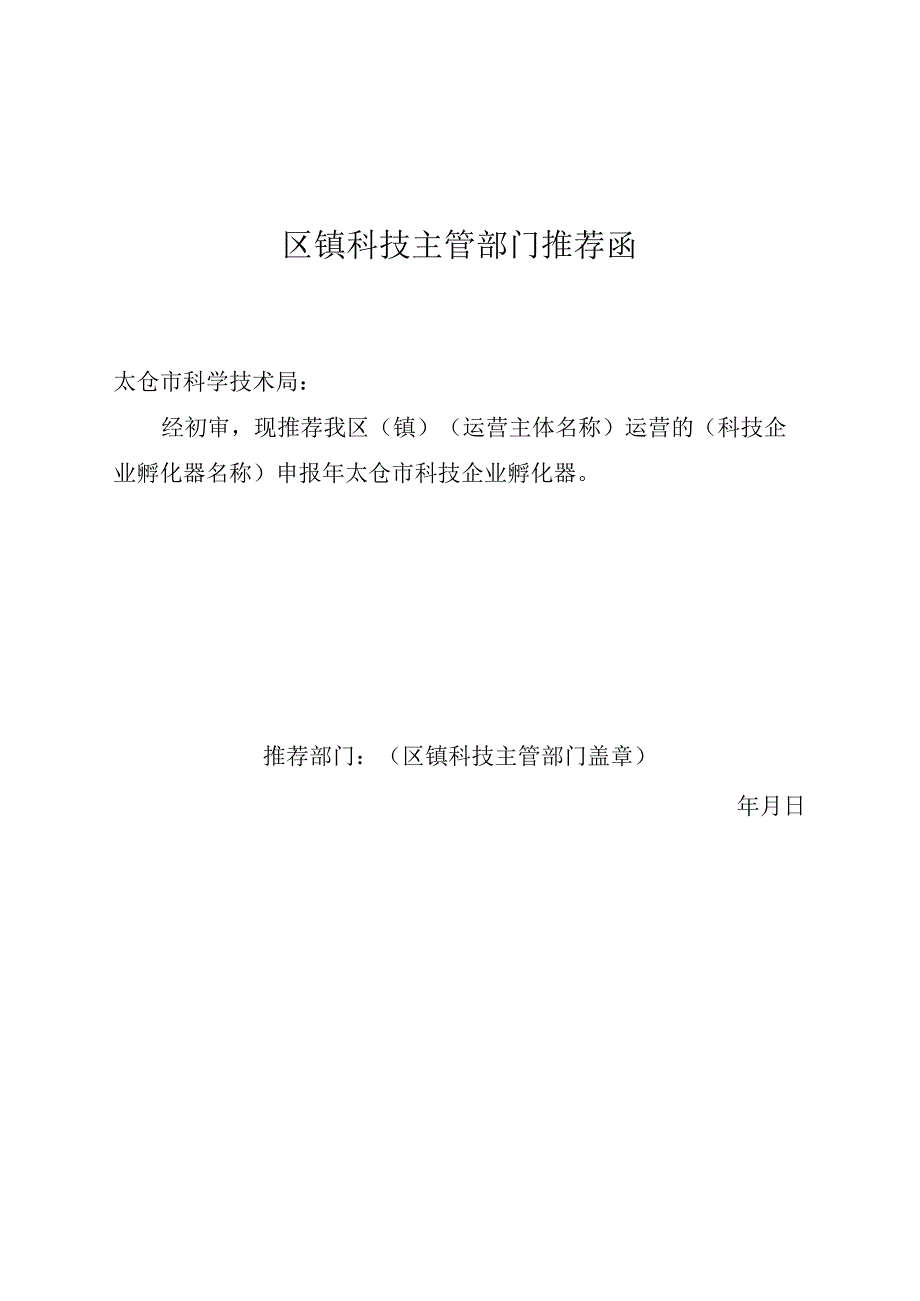 区镇科技主管部门推荐函

太仓市科学技术局：

经初审，现推荐我区（镇）（运营主体名称）运营的（科技企业孵化器名称）申报年太仓市科技企业孵化器。

推荐部门：（区镇科技主管部门盖章）

年月日